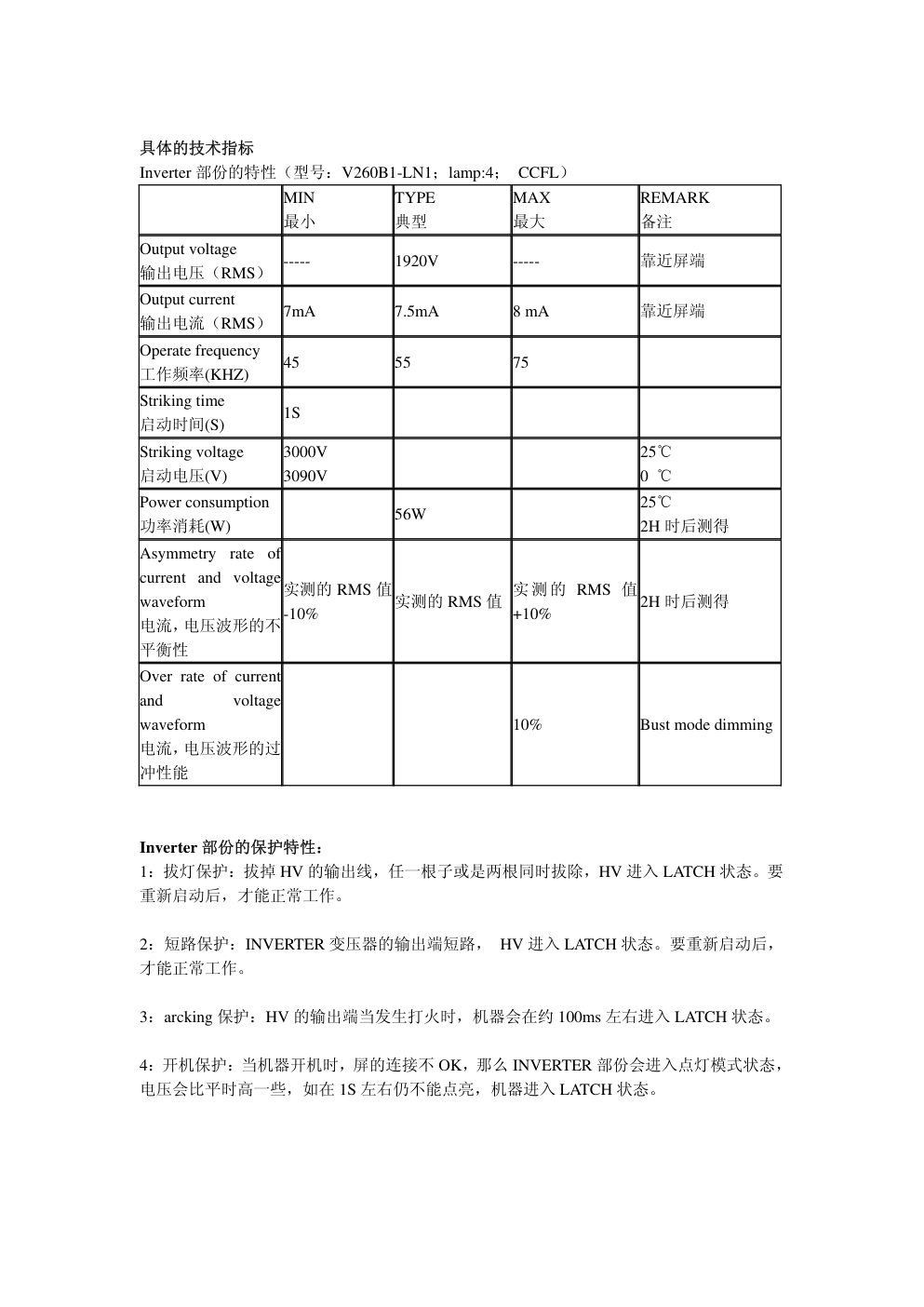 具体的技术指标

Inverter 部份的特性（型号：V260B1-LN1；lamp:4；  CCFL）

| | MIN 最小 | TYPE 典型 | MAX 最大 | REMARK 备注 |
|---|---|---|---|---|
| Output voltage 输出电压（RMS） | ----- | 1920V | ----- | 靠近屏端 |
| Output current 输出电流（RMS） | 7mA | 7.5mA | 8 mA | 靠近屏端 |
| Operate frequency 工作频率(KHZ) | 45 | 55 | 75 | |
| Striking time 启动时间(S) | 1S | | | |
| Striking voltage 启动电压(V) | 3000V 3090V | | | 25℃ 0 ℃ |
| Power consumption 功率消耗(W) | | 56W | | 25℃ 2H 时后测得 |
| Asymmetry rate of current and voltage waveform 电流，电压波形的不平衡性 | 实测的 RMS 值 -10% | 实测的 RMS 值 | 实测的 RMS 值 +10% | 2H 时后测得 |
| Over rate of current and voltage waveform 电流，电压波形的过冲性能 | | | 10% | Bust mode dimming |

Inverter 部份的保护特性：

1：拔灯保护：拔掉 HV 的输出线，任一根子或是两根同时拔除，HV 进入 LATCH 状态。要重新启动后，才能正常工作。

2：短路保护：INVERTER 变压器的输出端短路， HV 进入 LATCH 状态。要重新启动后，才能正常工作。

3：arcking 保护：HV 的输出端当发生打火时，机器会在约 100ms 左右进入 LATCH 状态。

4：开机保护：当机器开机时，屏的连接不 OK，那么 INVERTER 部份会进入点灯模式状态，电压会比平时高一些，如在 1S 左右仍不能点亮，机器进入 LATCH 状态。